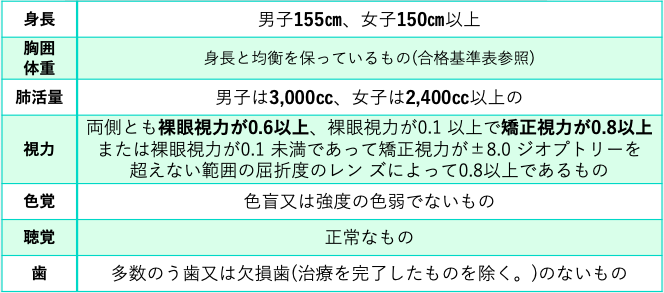 | 身長 | 男子155㎝、女子150㎝以上 |
|---|---|
| 胸囲 体重 | 身長と均衡を保っているもの(合格基準表参照) |
| 肺活量 | 男子は3,000cc、女子は2,400cc以上の |
| 視力 | 両側とも裸眼視力が0.6以上、裸眼視力が0.1 以上で矯正視力が0.8以上 または裸眼視力が0.1 未満であって矯正視力が±8.0 ジオプトリーを 超えない範囲の屈折度のレン ズによって0.8以上であるもの |
| 色覚 | 色盲又は強度の色弱でないもの |
| 聴覚 | 正常なもの |
| 歯 | 多数のう歯又は欠損歯(治療を完了したものを除く。)のないもの |